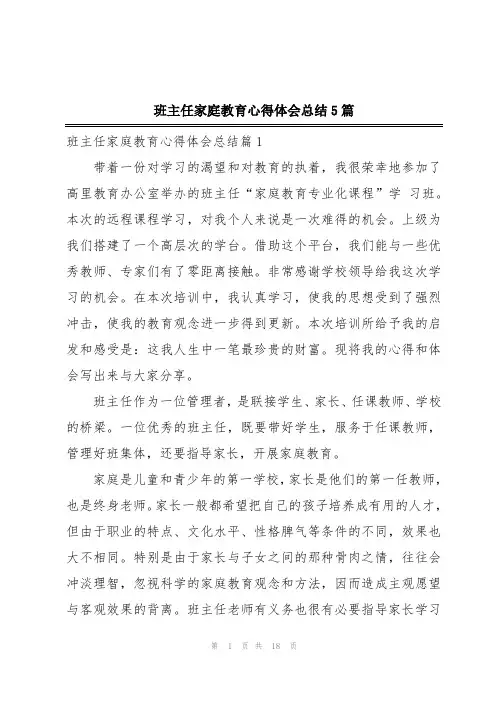 班主任家庭教育心得体会总结5篇

班主任家庭教育心得体会总结篇1

带着一份对学习的渴望和对教育的执着，我很荣幸地参加了高里教育办公室举办的班主任“家庭教育专业化课程”学 习班。本次的远程课程学习，对我个人来说是一次难得的机会。上级为我们搭建了一个高层次的学台。借助这个平台，我们能与一些优秀教师、专家们有了零距离接触。非常感谢学校领导给我这次学习的机会。在本次培训中，我认真学习，使我的思想受到了强烈冲击，使我的教育观念进一步得到更新。本次培训所给予我的启发和感受是：这我人生中一笔最珍贵的财富。现将我的心得和体会写出来与大家分享。

班主任作为一位管理者，是联接学生、家长、任课教师、学校的桥梁。一位优秀的班主任，既要带好学生，服务于任课教师，管理好班集体，还要指导家长，开展家庭教育。

家庭是儿童和青少年的第一学校，家长是他们的第一任教师，也是终身老师。家长一般都希望把自己的孩子培养成有用的人才，但由于职业的特点、文化水平、性格脾气等条件的不同，效果也大不相同。特别是由于家长与子女之间的那种骨肉之情，往往会冲淡理智，忽视科学的家庭教育观念和方法，因而造成主观愿望与客观效果的背离。班主任老师有义务也很有必要指导家长学习

第 1 页 共 18 页